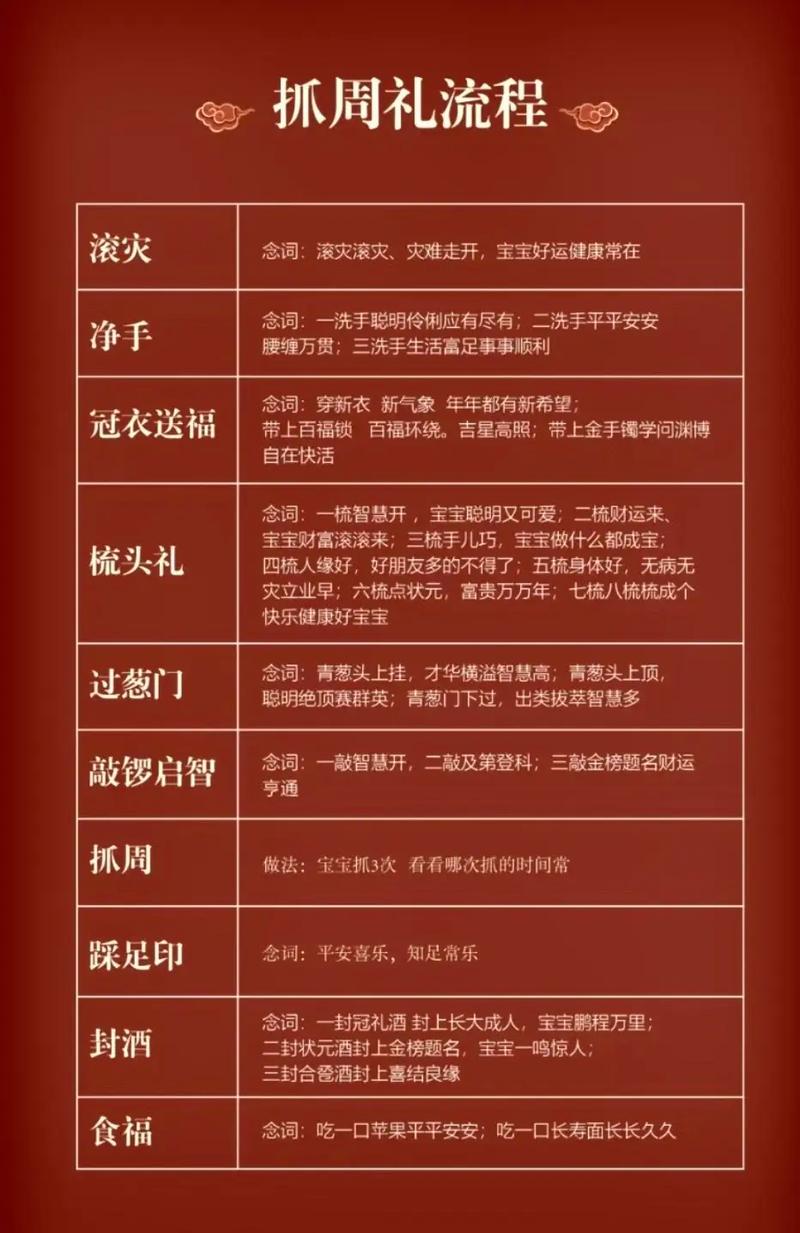 抓周礼流程

| 滚灾 | 念词：滚灾滚灾、灾难走开，宝宝好运健康常在 |
|---|---|
| 净手 | 念词：一洗手聪明伶俐应有尽有；二洗手平平安安腰缠万贯；三洗手生活富足事事顺利 |
| 冠衣送福 | 念词：穿新衣 新气象 年年都有新希望；带上百福锁 百福环绕。吉星高照；带上金手镯学问渊博自在快活 |
| 梳头礼 | 念词：一梳智慧开，宝宝聪明又可爱；二梳财运来、宝宝财富滚滚来；三梳手儿巧，宝宝做什么都成宝；四梳人缘好，好朋友多的不得了；五梳身体好，无病无灾立业早；六梳点状元，富贵万万年；七梳八梳梳成个快乐健康好宝宝 |
| 过葱门 | 念词：青葱头上挂，才华横溢智慧高；青葱头上顶，聪明绝顶赛群英；青葱门下过，出类拔萃智慧多 |
| 敲锣启智 | 念词：一敲智慧开，二敲及第登科；三敲金榜题名财运亨通 |
| 抓周 | 做法：宝宝抓3次 看看哪次抓的时间常 |
| 踩足印 | 念词：平安喜乐，知足常乐 |
| 封酒 | 念词：一封冠礼酒 封上长大成人，宝宝鹏程万里；二封状元酒封上金榜题名，宝宝一鸣惊人；三封合卺酒封上喜结良缘 |
| 食福 | 念词：吃一口苹果平平安安；吃一口长寿面长长久久 |